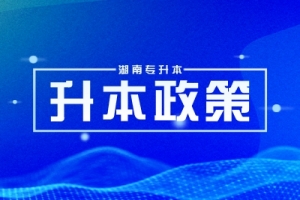 湖南专升本

升本政策